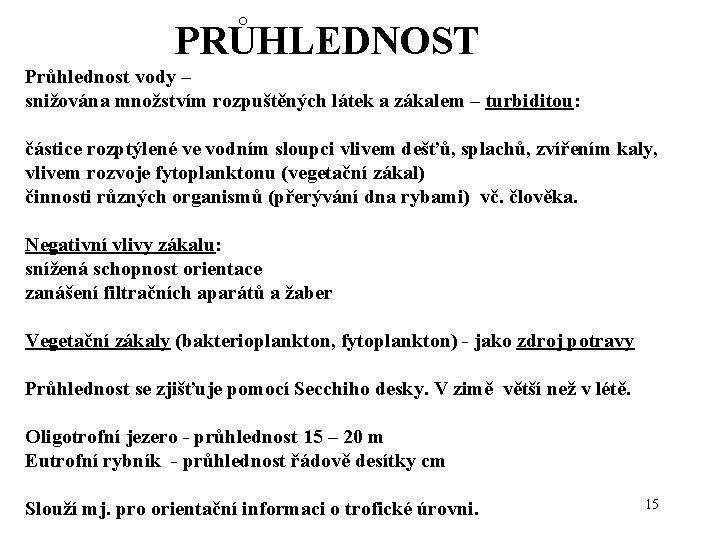 PRŮHLEDNOST

Průhlednost vody –
snižována množstvím rozpuštěných látek a zákalem – turbiditou:

částice rozptýlené ve vodním sloupci vlivem dešťů, splachů, zvířením kaly,
vlivem rozvoje fytoplanktonu (vegetační zákal)
činnosti různých organismů (přerývání dna rybami) vč. člověka.

Negativní vlivy zákalu:
snížená schopnost orientace
zanášení filtračních aparátů a žaber

Vegetační zákaly (bakterioplankton, fytoplankton) - jako zdroj potravy

Průhlednost se zjišťuje pomocí Secchiho desky. V zimě větší než v létě.

Oligotrofní jezero - průhlednost 15 – 20 m
Eutrofní rybník - průhlednost řádově desítky cm

Slouží mj. pro orientační informaci o trofické úrovni.

15